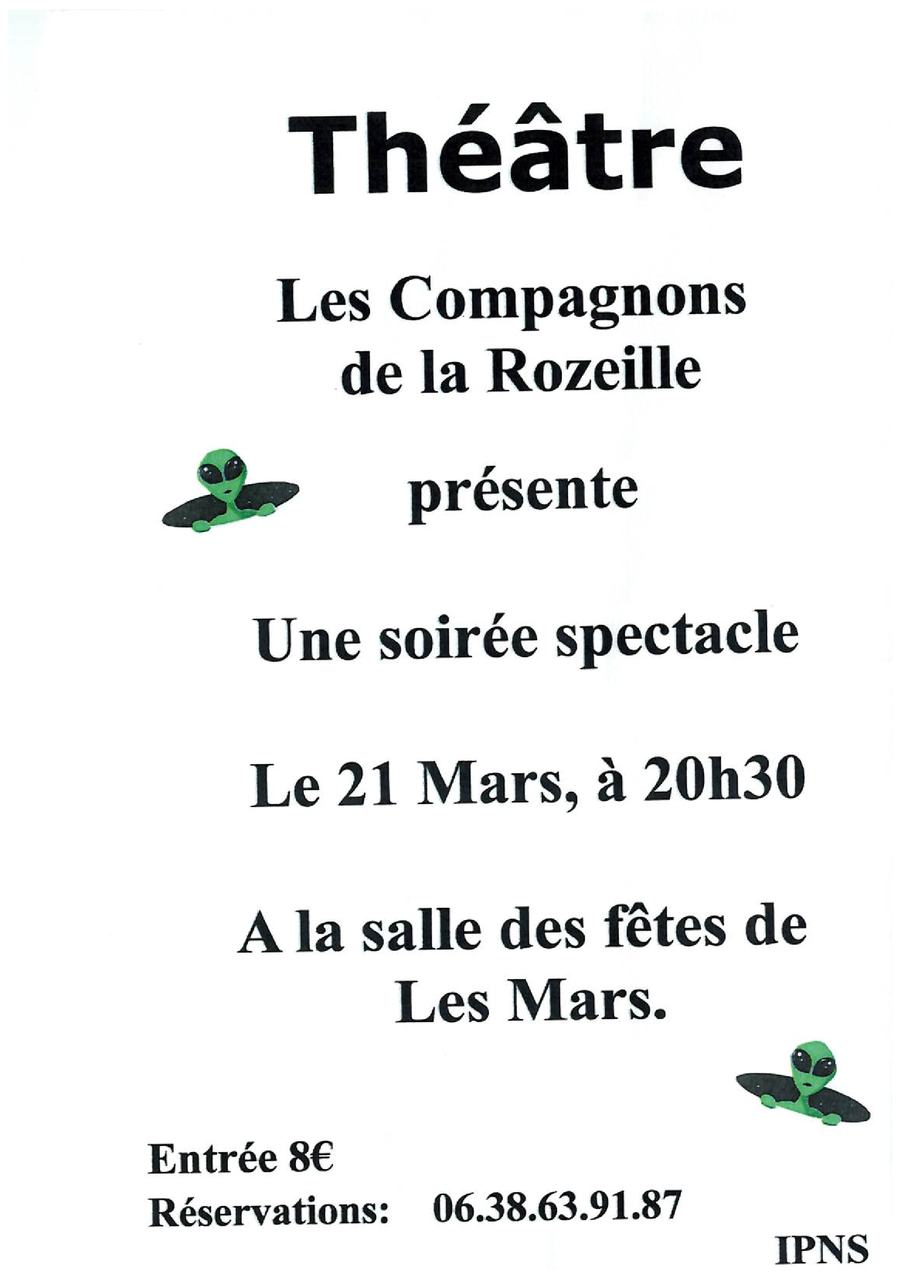 Théâtre

Les Compagnons
de la Rozeille

présente

Une soirée spectacle

Le 21 Mars, à 20h30

A la salle des fêtes de
Les Mars.

Entrée 8€
Réservations: 06.38.63.91.87

IPNS